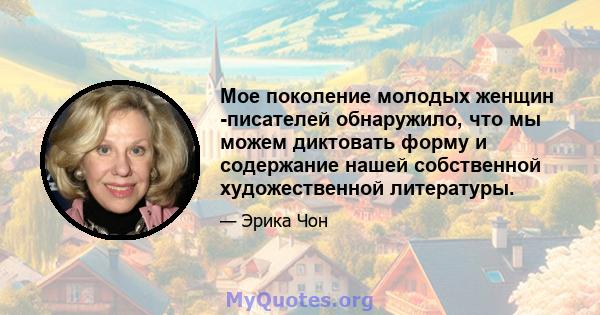 Мое поколение молодых женщин -писателей обнаружило, что мы можем диктовать форму и содержание нашей собственной художественной литературы.

— Эрика Чон

MyQuotes.org